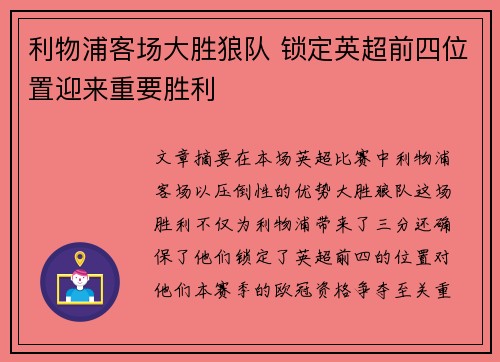 利物浦客场大胜狼队 锁定英超前四位置迎来重要胜利

文章摘要在本场英超比赛中利物浦客场以压倒性的优势大胜狼队这场胜利不仅为利物浦带来了三分还确保了他们锁定了英超前四的位置对他们本赛季的欧冠资格争夺至关重